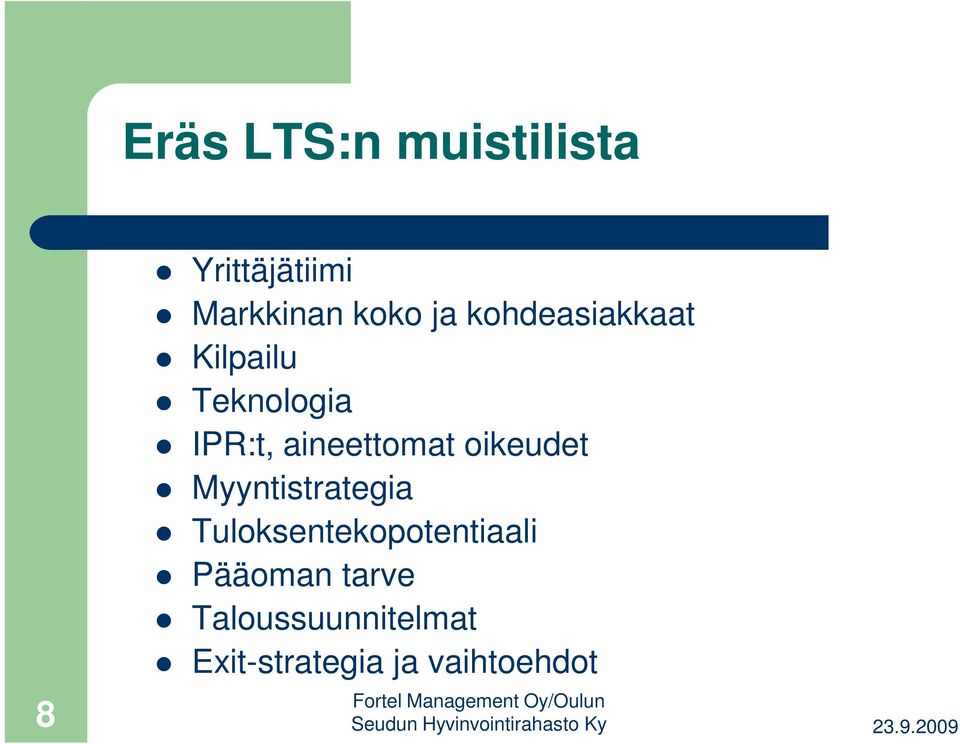 Eräs LTS:n muistilista

- Yrittäjätiimi
- Markkinan koko ja kohdeasiakkaat
- Kilpailu
- Teknologia
- IPR:t, aineettomat oikeudet
- Myyntistrategia
- Tuloksentekopotentiaali
- Pääoman tarve
- Taloussuunnitelmat
- Exit-strategia ja vaihtoehdot

8

Fortel Management Oy/Oulun Seudun Hyvinvointirahasto Ky

23.9.2009